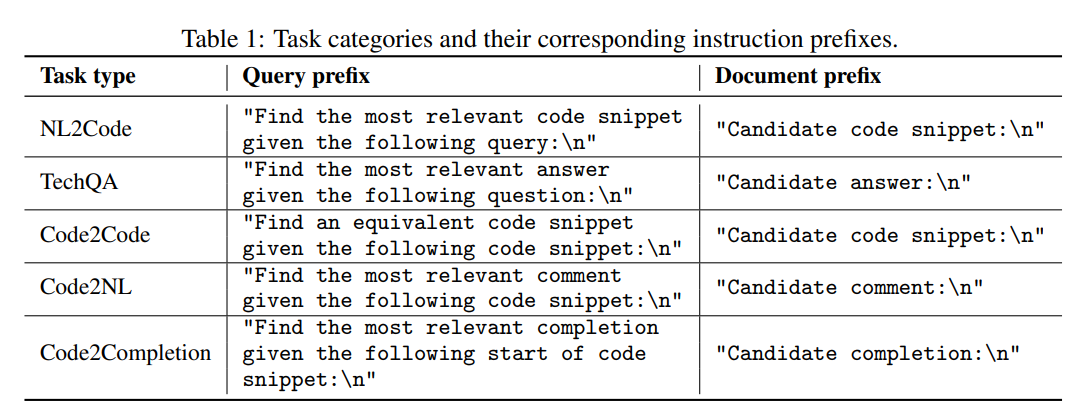 Table 1: Task categories and their corresponding instruction prefixes.

| Task type | Query prefix | Document prefix |
|---|---|---|
| NL2Code | "Find the most relevant code snippet given the following query:\n" | "Candidate code snippet:\n" |
| TechQA | "Find the most relevant answer given the following question:\n" | "Candidate answer:\n" |
| Code2Code | "Find an equivalent code snippet given the following code snippet:\n" | "Candidate code snippet:\n" |
| Code2NL | "Find the most relevant comment given the following code snippet:\n" | "Candidate comment:\n" |
| Code2Completion | "Find the most relevant completion given the following start of code snippet:\n" | "Candidate completion:\n" |